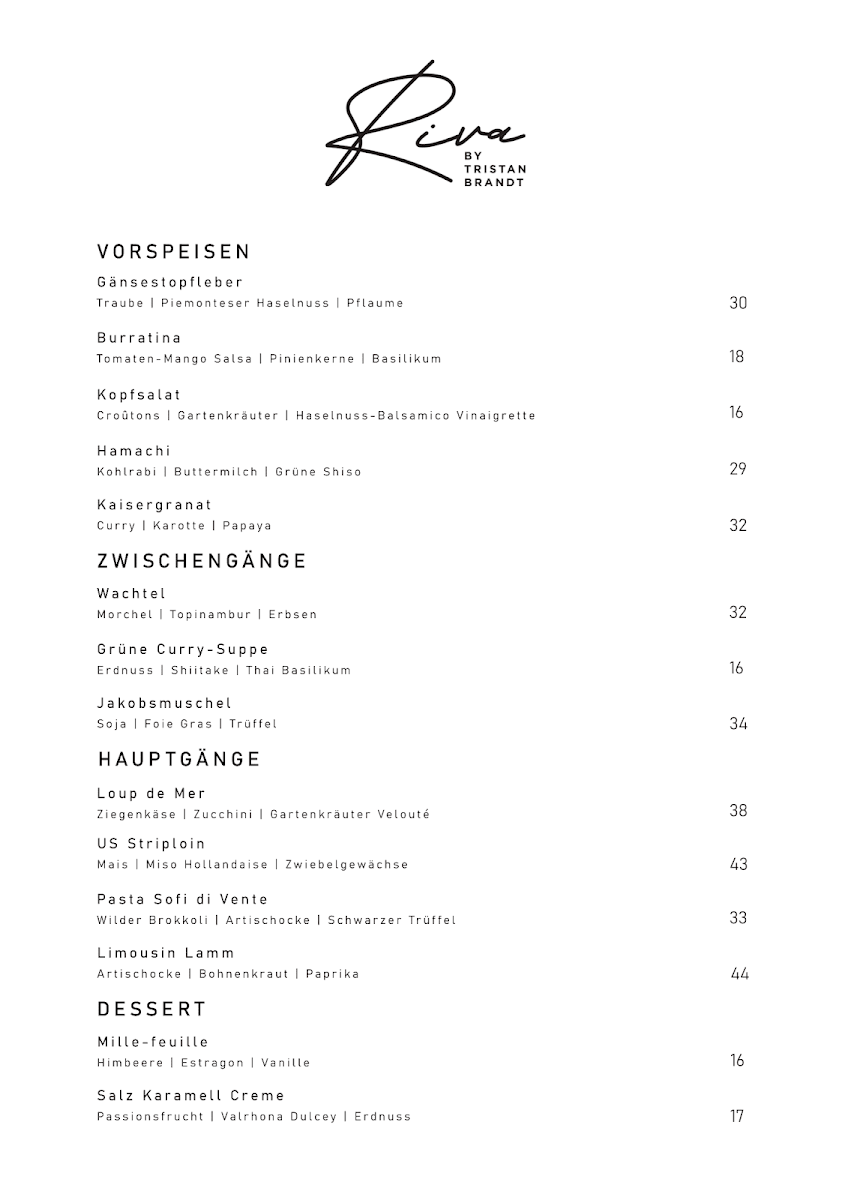 Riva
BY TRISTAN BRANDT

VORSPEISEN

Gänsestopfleber
Traube | Piemonteser Haselnuss | Pflaume 30

Burratina
Tomaten-Mango Salsa | Pinienkerne | Basilikum 18

Kopfsalat
Croûtons | Gartenkräuter | Haselnuss-Balsamico Vinaigrette 16

Hamachi
Kohlrabi | Buttermilch | Grüne Shiso 29

Kaisergranat
Curry | Karotte | Papaya 32

ZWISCHENGÄNGE

Wachtel
Morchel | Topinambur | Erbsen 32

Grüne Curry-Suppe
Erdnuss | Shiitake | Thai Basilikum 16

Jakobsmuschel
Soja | Foie Gras | Trüffel 34

HAUPTGÄNGE

Loup de Mer
Ziegenkäse | Zucchini | Gartenkräuter Velouté 38

US Striploin
Mais | Miso Hollandaise | Zwiebelgewächse 43

Pasta Sofi di Vente
Wilder Brokkoli | Artischocke | Schwarzer Trüffel 33

Limousin Lamm
Artischocke | Bohnenkraut | Paprika 44

DESSERT

Mille-feuille
Himbeere | Estragon | Vanille 16

Salz Karamell Creme
Passionsfrucht | Valrhona Dulcey | Erdnuss 17